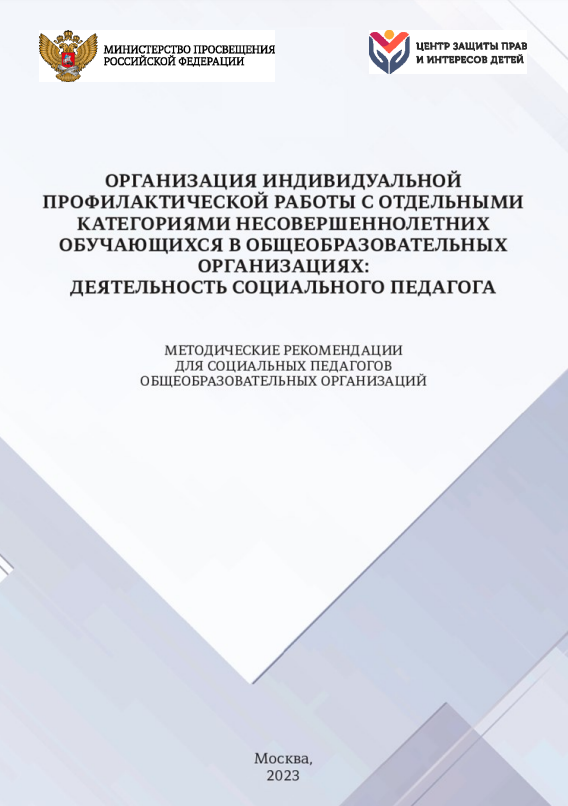 МИНИСТЕРСТВО ПРОСВЕЩЕНИЯ РОССИЙСКОЙ ФЕДЕРАЦИИ

ЦЕНТР ЗАЩИТЫ ПРАВ И ИНТЕРЕСОВ ДЕТЕЙ

ОРГАНИЗАЦИЯ ИНДИВИДУАЛЬНОЙ ПРОФИЛАКТИЧЕСКОЙ РАБОТЫ С ОТДЕЛЬНЫМИ КАТЕГОРИЯМИ НЕСОВЕРШЕННОЛЕТНИХ ОБУЧАЮЩИХСЯ В ОБЩЕОБРАЗОВАТЕЛЬНЫХ ОРГАНИЗАЦИЯХ:
ДЕЯТЕЛЬНОСТЬ СОЦИАЛЬНОГО ПЕДАГОГА

МЕТОДИЧЕСКИЕ РЕКОМЕНДАЦИИ
ДЛЯ СОЦИАЛЬНЫХ ПЕДАГОГОВ
ОБЩЕОБРАЗОВАТЕЛЬНЫХ ОРГАНИЗАЦИЙ

Москва,
2023